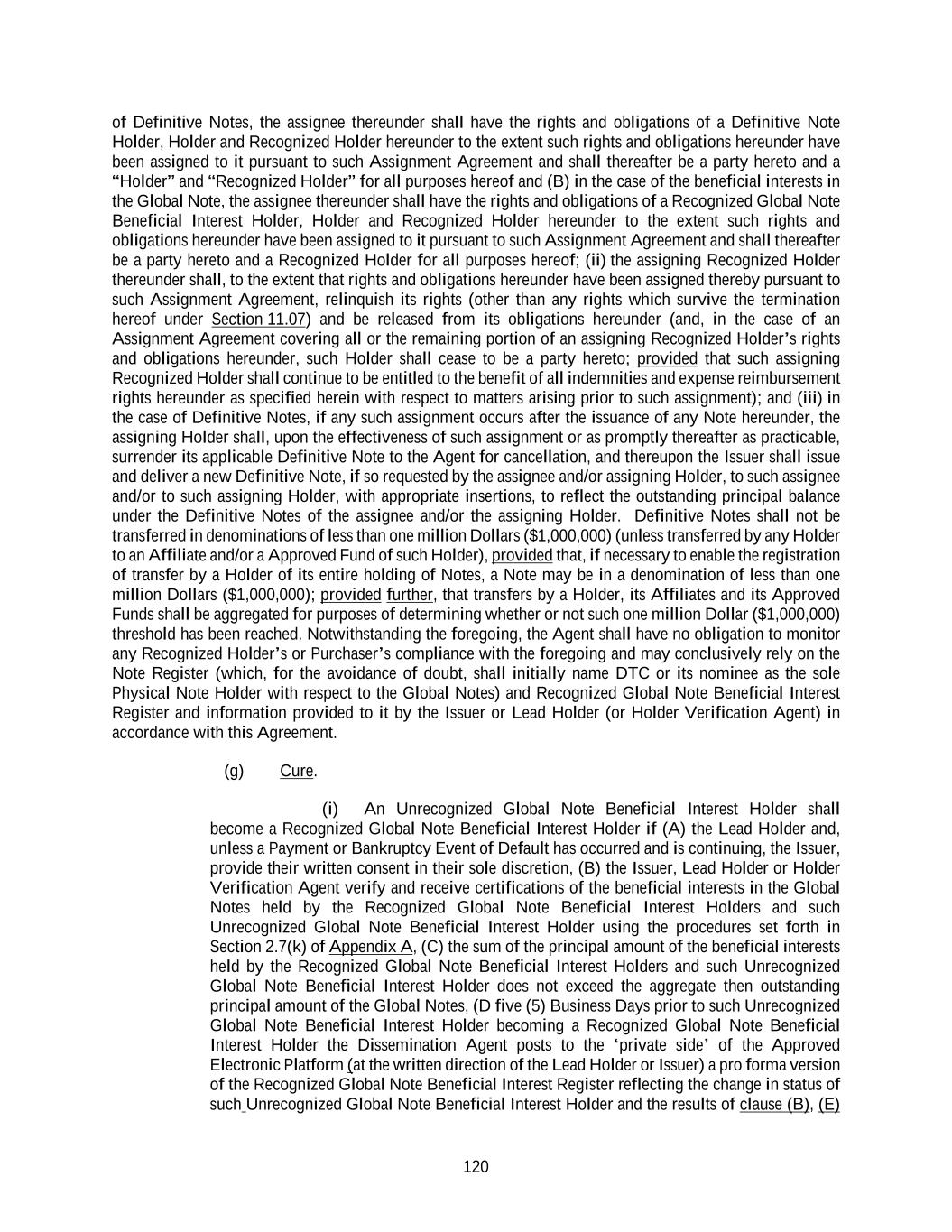 of Definitive Notes, the assignee thereunder shall have the rights and obligations of a Definitive Note Holder, Holder and Recognized Holder hereunder to the extent such rights and obligations hereunder have been assigned to it pursuant to such Assignment Agreement and shall thereafter be a party hereto and a "Holder" and "Recognized Holder" for all purposes hereof and (B) in the case of the beneficial interests in the Global Note, the assignee thereunder shall have the rights and obligations of a Recognized Global Note Beneficial Interest Holder, Holder and Recognized Holder hereunder to the extent such rights and obligations hereunder have been assigned to it pursuant to such Assignment Agreement and shall thereafter be a party hereto and a Recognized Holder for all purposes hereof; (ii) the assigning Recognized Holder thereunder shall, to the extent that rights and obligations hereunder have been assigned thereby pursuant to such Assignment Agreement, relinquish its rights (other than any rights which survive the termination hereof under Section 11.07) and be released from its obligations hereunder (and, in the case of an Assignment Agreement covering all or the remaining portion of an assigning Recognized Holder's rights and obligations hereunder, such Holder shall cease to be a party hereto; provided that such assigning Recognized Holder shall continue to be entitled to the benefit of all indemnities and expense reimbursement rights hereunder as specified herein with respect to matters arising prior to such assignment); and (iii) in the case of Definitive Notes, if any such assignment occurs after the issuance of any Note hereunder, the assigning Holder shall, upon the effectiveness of such assignment or as promptly thereafter as practicable, surrender its applicable Definitive Note to the Agent for cancellation, and thereupon the Issuer shall issue and deliver a new Definitive Note, if so requested by the assignee and/or assigning Holder, to such assignee and/or to such assigning Holder, with appropriate insertions, to reflect the outstanding principal balance under the Definitive Notes of the assignee and/or the assigning Holder. Definitive Notes shall not be transferred in denominations of less than one million Dollars ($1,000,000) (unless transferred by any Holder to an Affiliate and/or a Approved Fund of such Holder), provided that, if necessary to enable the registration of transfer by a Holder of its entire holding of Notes, a Note may be in a denomination of less than one million Dollars ($1,000,000); provided further, that transfers by a Holder, its Affiliates and its Approved Funds shall be aggregated for purposes of determining whether or not such one million Dollar ($1,000,000) threshold has been reached. Notwithstanding the foregoing, the Agent shall have no obligation to monitor any Recognized Holder's or Purchaser's compliance with the foregoing and may conclusively rely on the Note Register (which, for the avoidance of doubt, shall initially name DTC or its nominee as the sole Physical Note Holder with respect to the Global Notes) and Recognized Global Note Beneficial Interest Register and information provided to it by the Issuer or Lead Holder (or Holder Verification Agent) in accordance with this Agreement.

(g) Cure.

(i) An Unrecognized Global Note Beneficial Interest Holder shall become a Recognized Global Note Beneficial Interest Holder if (A) the Lead Holder and, unless a Payment or Bankruptcy Event of Default has occurred and is continuing, the Issuer, provide their written consent in their sole discretion, (B) the Issuer, Lead Holder or Holder Verification Agent verify and receive certifications of the beneficial interests in the Global Notes held by the Recognized Global Note Beneficial Interest Holders and such Unrecognized Global Note Beneficial Interest Holder using the procedures set forth in Section 2.7(k) of Appendix A, (C) the sum of the principal amount of the beneficial interests held by the Recognized Global Note Beneficial Interest Holders and such Unrecognized Global Note Beneficial Interest Holder does not exceed the aggregate then outstanding principal amount of the Global Notes, (D five (5) Business Days prior to such Unrecognized Global Note Beneficial Interest Holder becoming a Recognized Global Note Beneficial Interest Holder the Dissemination Agent posts to the 'private side' of the Approved Electronic Platform (at the written direction of the Lead Holder or Issuer) a pro forma version of the Recognized Global Note Beneficial Interest Register reflecting the change in status of such Unrecognized Global Note Beneficial Interest Holder and the results of clause (B), (E)

120